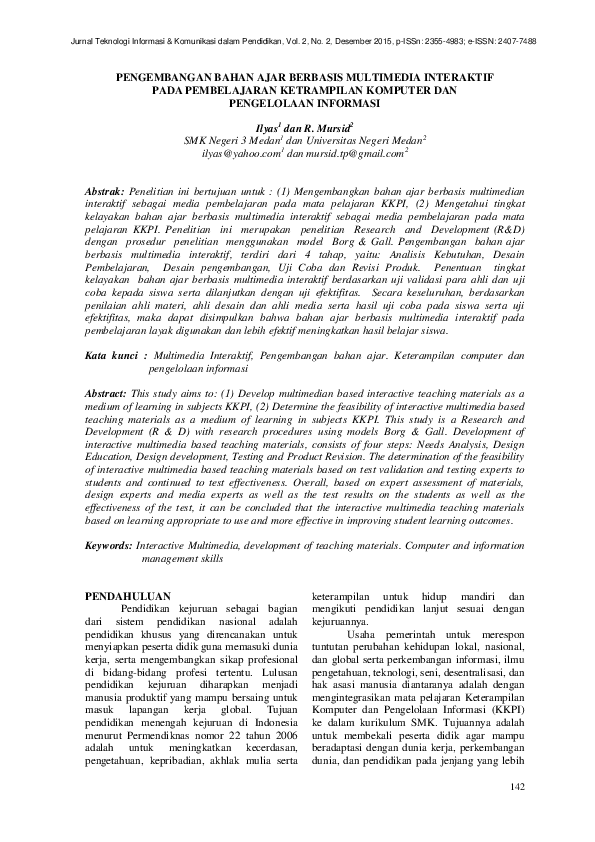 Jurnal Teknologi Informasi & Komunikasi dalam Pendidikan, Vol. 2, No. 2, Desember 2015, p-ISSn: 2355-4983; e-ISSN: 2407-7488

PENGEMBANGAN BAHAN AJAR BERBASIS MULTIMEDIA INTERAKTIF PADA PEMBELAJARAN KETRAMPILAN KOMPUTER DAN PENGELOLAAN INFORMASI

Ilyas$^1$ dan R. Mursid$^2$
SMK Negeri 3 Medan$^1$ dan Universitas Negeri Medan$^2$
ilyas@yahoo.com$^1$ dan mursid.tp@gmail.com$^2$

Abstrak: Penelitian ini bertujuan untuk : (1) Mengembangkan bahan ajar berbasis multimedian interaktif sebagai media pembelajaran pada mata pelajaran KKPI, (2) Mengetahui tingkat kelayakan bahan ajar berbasis multimedia interaktif sebagai media pembelajaran pada mata pelajaran KKPI. Penelitian ini merupakan penelitian Research and Development (R&D) dengan prosedur penelitian menggunakan model Borg & Gall. Pengembangan bahan ajar berbasis multimedia interaktif, terdiri dari 4 tahap, yaitu: Analisis Kebutuhan, Desain Pembelajaran, Desain pengembangan, Uji Coba dan Revisi Produk. Penentuan tingkat kelayakan bahan ajar berbasis multimedia interaktif berdasarkan uji validasi para ahli dan uji coba kepada siswa serta dilanjutkan dengan uji efektifitas. Secara keseluruhan, berdasarkan penilaian ahli materi, ahli desain dan ahli media serta hasil uji coba pada siswa serta uji efektifitas, maka dapat disimpulkan bahwa bahan ajar berbasis multimedia interaktif pada pembelajaran layak digunakan dan lebih efektif meningkatkan hasil belajar siswa.

Kata kunci : Multimedia Interaktif, Pengembangan bahan ajar. Keterampilan computer dan pengelolaan informasi

Abstract: This study aims to: (1) Develop multimedian based interactive teaching materials as a medium of learning in subjects KKPI, (2) Determine the feasibility of interactive multimedia based teaching materials as a medium of learning in subjects KKPI. This study is a Research and Development (R & D) with research procedures using models Borg & Gall. Development of interactive multimedia based teaching materials, consists of four steps: Needs Analysis, Design Education, Design development, Testing and Product Revision. The determination of the feasibility of interactive multimedia based teaching materials based on test validation and testing experts to students and continued to test effectiveness. Overall, based on expert assessment of materials, design experts and media experts as well as the test results on the students as well as the effectiveness of the test, it can be concluded that the interactive multimedia teaching materials based on learning appropriate to use and more effective in improving student learning outcomes.

Keywords: Interactive Multimedia, development of teaching materials. Computer and information management skills

PENDAHULUAN

Pendidikan kejuruan sebagai bagian dari sistem pendidikan nasional adalah pendidikan khusus yang direncanakan untuk menyiapkan peserta didik guna memasuki dunia kerja, serta mengembangkan sikap profesional di bidang-bidang profesi tertentu. Lulusan pendidikan kejuruan diharapkan menjadi manusia produktif yang mampu bersaing untuk masuk lapangan kerja global. Tujuan pendidikan menengah kejuruan di Indonesia menurut Permendiknas nomor 22 tahun 2006 adalah untuk meningkatkan kecerdasan, pengetahuan, kepribadian, akhlak mulia serta keterampilan untuk hidup mandiri dan mengikuti pendidikan lanjut sesuai dengan kejuruannya.

Usaha pemerintah untuk merespon tuntutan perubahan kehidupan lokal, nasional, dan global serta perkembangan informasi, ilmu pengetahuan, teknologi, seni, desentralisasi, dan hak asasi manusia diantaranya adalah dengan mengintegrasikan mata pelajaran Keterampilan Komputer dan Pengelolaan Informasi (KKPI) ke dalam kurikulum SMK. Tujuannya adalah untuk membekali peserta didik agar mampu beradaptasi dengan dunia kerja, perkembangan dunia, dan pendidikan pada jenjang yang lebih

142